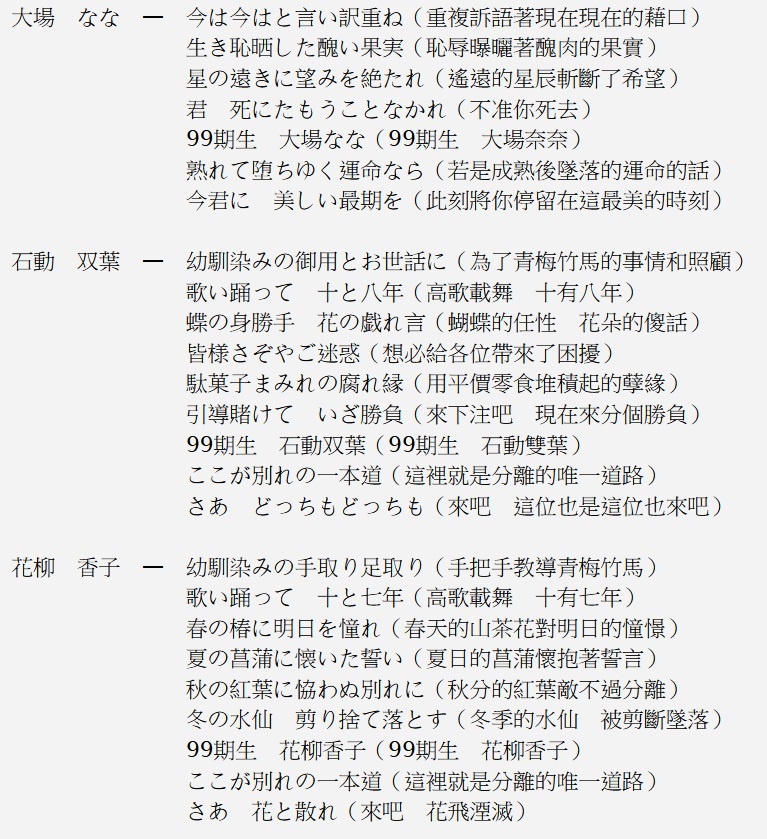 大場　なな　ー　今は今はと言い訳重ね（重複訴語著現在現在的藉口）
生き恥晒した醜い果実（恥辱曝曬著醜肉的果實）
星の遠きに望みを絶たれ（遙遠的星辰斬斷了希望）
君　死にたもうことなかれ（不准你死去）
99期生　大場なな（99期生　大場奈奈）
熟れて堕ちゆく運命なら（若是成熟後墜落的運命的話）
今君に　美しい最期を（此刻將你停留在這最美的時刻）

石動　双葉　ー　幼馴染みの御用とお世話に（為了青梅竹馬的事情和照顧）
歌い踊って　十と八年（高歌載舞　十有八年）
蝶の身勝手　花の戯れ言（蝴蝶的任性　花朵的傻話）
皆様さぞやご迷惑（想必給各位帶來了困擾）
駄菓子まみれの腐れ縁（用平價零食堆積起的孽緣）
引導賭けて　いざ勝負（來下注吧　現在來分個勝負）
99期生　石動双葉（99期生　石動雙葉）
ここが別れの一本道（這裡就是分離的唯一道路）
さあ　どっちもどっちも（來吧　這位也是這位也來吧）

花柳　香子　ー　幼馴染みの手取り足取り（手把手教導青梅竹馬）
歌い踊って　十と七年（高歌載舞　十有七年）
春の椿に明日を憧れ（春天的山茶花對明日的憧憬）
夏の菖蒲に懐いた誓い（夏日的菖蒲懷抱著誓言）
秋の紅葉に協わぬ別れに（秋分的紅葉敵不過分離）
冬の水仙　剪り捨て落とす（冬季的水仙　被剪斷墜落）
99期生　花柳香子（99期生　花柳香子）
ここが別れの一本道（這裡就是分離的唯一道路）
さあ　花と散れ（來吧　花飛湮滅）